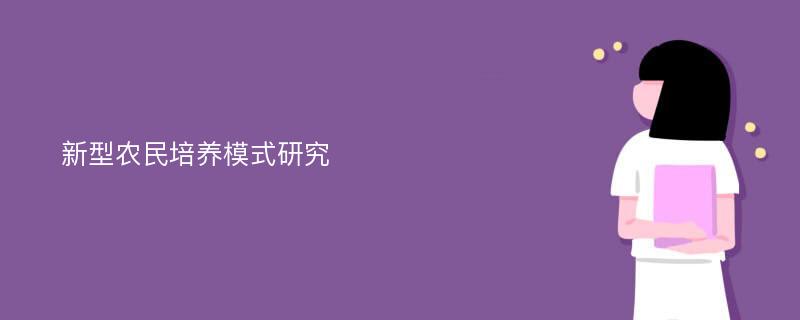 新型农民培养模式研究